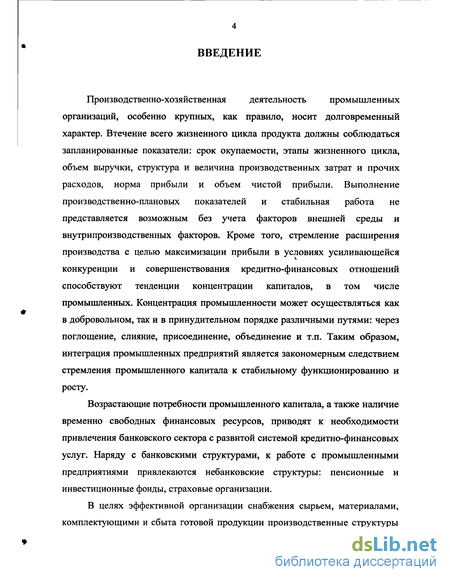 4

ВВЕДЕНИЕ

Производственно-хозяйственная деятельность промышленных организаций, особенно крупных, как правило, носит долговременный характер. Втечение всего жизненного цикла продукта должны соблюдаться запланированные показатели: срок окупаемости, этапы жизненного цикла, объем выручки, структура и величина производственных затрат и прочих расходов, норма прибыли и объем чистой прибыли. Выполнение производственно-плановых показателей и стабильная работа не представляется возможным без учета факторов внешней среды и внутрипроизводственных факторов. Кроме того, стремление расширения производства с целью максимизации прибыли в условиях усиливающейся конкуренции и совершенствования кредитно-финансовых отношений способствуют тенденции концентрации капиталов, в том числе промышленных. Концентрация промышленности может осуществляться как в добровольном, так и в принудительном порядке различными путями: через поглощение, слияние, присоединение, объединение и т.п. Таким образом, интеграция промышленных предприятий является закономерным следствием стремления промышленного капитала к стабильному функционированию и росту.

Возрастающие потребности промышленного капитала, а также наличие временно свободных финансовых ресурсов, приводят к необходимости привлечения банковского сектора с развитой системой кредитно-финансовых услуг. Наряду с банковскими структурами, к работе с промышленными предприятиями привлекаются небанковские структуры: пенсионные и инвестиционные фонды, страховые организации.

В целях эффективной организации снабжения сырьем, материалами, комплектующими и сбыта готовой продукции производственные структуры

dsLib.net
библиотека диссертаций